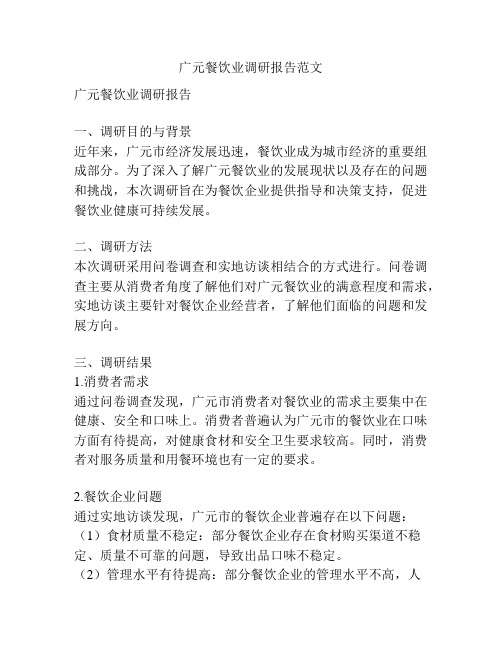 广元餐饮业调研报告范文

广元餐饮业调研报告

一、调研目的与背景
近年来，广元市经济发展迅速，餐饮业成为城市经济的重要组成部分。为了深入了解广元餐饮业的发展现状以及存在的问题和挑战，本次调研旨在为餐饮企业提供指导和决策支持，促进餐饮业健康可持续发展。

二、调研方法
本次调研采用问卷调查和实地访谈相结合的方式进行。问卷调查主要从消费者角度了解他们对广元餐饮业的满意程度和需求，实地访谈主要针对餐饮企业经营者，了解他们面临的问题和发展方向。

三、调研结果
1.消费者需求
通过问卷调查发现，广元市消费者对餐饮业的需求主要集中在健康、安全和口味上。消费者普遍认为广元市的餐饮业在口味方面有待提高，对健康食材和安全卫生要求较高。同时，消费者对服务质量和用餐环境也有一定的要求。

2.餐饮企业问题
通过实地访谈发现，广元市的餐饮企业普遍存在以下问题：
（1）食材质量不稳定：部分餐饮企业存在食材购买渠道不稳定、质量不可靠的问题，导致出品口味不稳定。
（2）管理水平有待提高：部分餐饮企业的管理水平不高，人